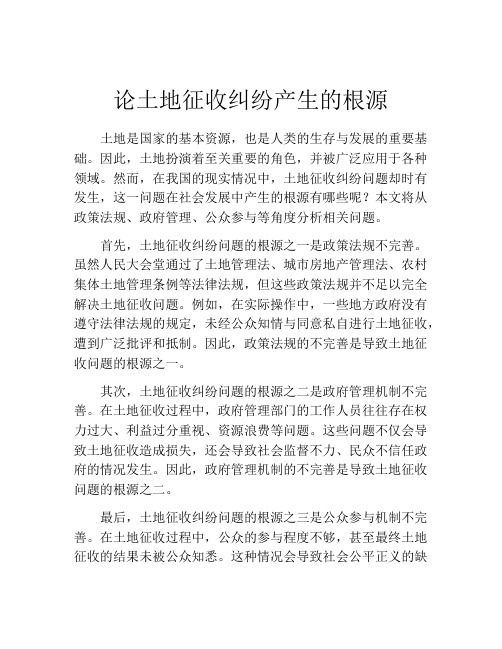 论土地征收纠纷产生的根源

土地是国家的基本资源，也是人类的生存与发展的重要基础。因此，土地扮演着至关重要的角色，并被广泛应用于各种领域。然而，在我国的现实情况中，土地征收纠纷问题却时有发生，这一问题在社会发展中产生的根源有哪些呢？本文将从政策法规、政府管理、公众参与等角度分析相关问题。

首先，土地征收纠纷问题的根源之一是政策法规不完善。虽然人民大会堂通过了土地管理法、城市房地产管理法、农村集体土地管理条例等法律法规，但这些政策法规并不足以完全解决土地征收问题。例如，在实际操作中，一些地方政府没有遵守法律法规的规定，未经公众知情与同意私自进行土地征收，遭到广泛批评和抵制。因此，政策法规的不完善是导致土地征收问题的根源之一。

其次，土地征收纠纷问题的根源之二是政府管理机制不完善。在土地征收过程中，政府管理部门的工作人员往往存在权力过大、利益过分重视、资源浪费等问题。这些问题不仅会导致土地征收造成损失，还会导致社会监督不力、民众不信任政府的情况发生。因此，政府管理机制的不完善是导致土地征收问题的根源之二。

最后，土地征收纠纷问题的根源之三是公众参与机制不完善。在土地征收过程中，公众的参与程度不够，甚至最终土地征收的结果未被公众知悉。这种情况会导致社会公平正义的缺